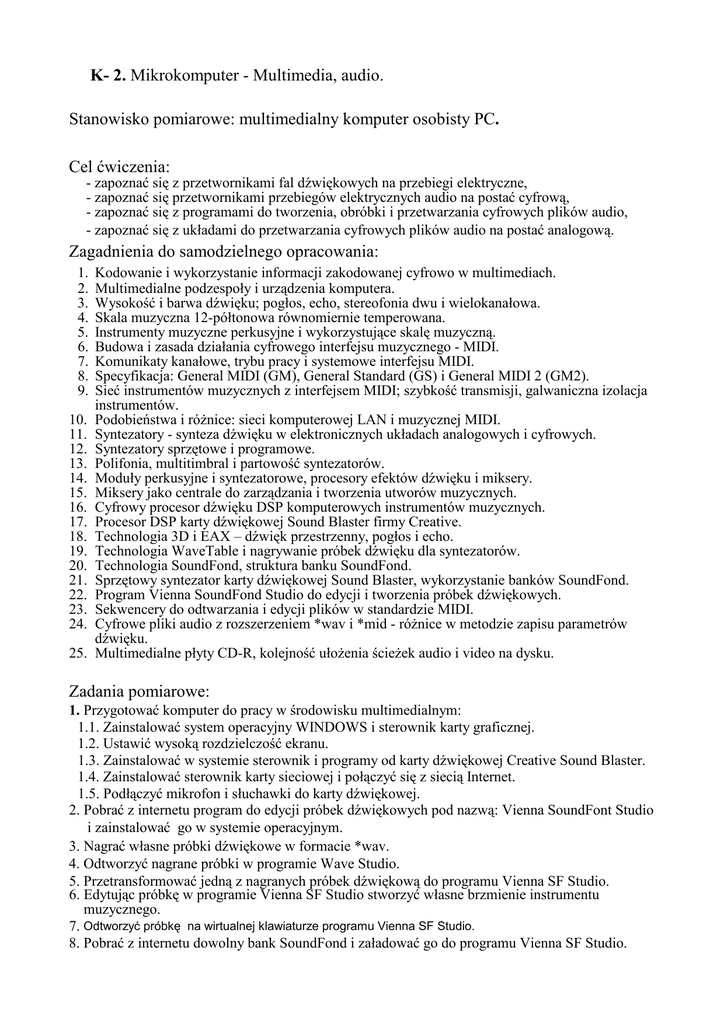 **K- 2.** Mikrokomputer - Multimedia, audio.

Stanowisko pomiarowe: multimedialny komputer osobisty PC**.**

Cel ćwiczenia:
- zapoznać się z przetwornikami fal dźwiękowych na przebiegi elektryczne,
- zapoznać się przetwornikami przebiegów elektrycznych audio na postać cyfrową,
- zapoznać się z programami do tworzenia, obróbki i przetwarzania cyfrowych plików audio,
- zapoznać się z układami do przetwarzania cyfrowych plików audio na postać analogową.

Zagadnienia do samodzielnego opracowania:
1. Kodowanie i wykorzystanie informacji zakodowanej cyfrowo w multimediach.
2. Multimedialne podzespoły i urządzenia komputera.
3. Wysokość i barwa dźwięku; pogłos, echo, stereofonia dwu i wielokanałowa.
4. Skala muzyczna 12-półtonowa równomiernie temperowana.
5. Instrumenty muzyczne perkusyjne i wykorzystujące skalę muzyczną.
6. Budowa i zasada działania cyfrowego interfejsu muzycznego - MIDI.
7. Komunikaty kanałowe, trybu pracy i systemowe interfejsu MIDI.
8. Specyfikacja: General MIDI (GM), General Standard (GS) i General MIDI 2 (GM2).
9. Sieć instrumentów muzycznych z interfejsem MIDI; szybkość transmisji, galwaniczna izolacja instrumentów.
10. Podobieństwa i różnice: sieci komputerowej LAN i muzycznej MIDI.
11. Syntezatory - synteza dźwięku w elektronicznych układach analogowych i cyfrowych.
12. Syntezatory sprzętowe i programowe.
13. Polifonia, multitimbral i partowość syntezatorów.
14. Moduły perkusyjne i syntezatorowe, procesory efektów dźwięku i miksery.
15. Miksery jako centrale do zarządzania i tworzenia utworów muzycznych.
16. Cyfrowy procesor dźwięku DSP komputerowych instrumentów muzycznych.
17. Procesor DSP karty dźwiękowej Sound Blaster firmy Creative.
18. Technologia 3D i EAX – dźwięk przestrzenny, pogłos i echo.
19. Technologia WaveTable i nagrywanie próbek dźwięku dla syntezatorów.
20. Technologia SoundFond, struktura banku SoundFond.
21. Sprzętowy syntezator karty dźwiękowej Sound Blaster, wykorzystanie banków SoundFond.
22. Program Vienna SoundFond Studio do edycji i tworzenia próbek dźwiękowych.
23. Sekwencery do odtwarzania i edycji plików w standardzie MIDI.
24. Cyfrowe pliki audio z rozszerzeniem *wav i *mid - różnice w metodzie zapisu parametrów dźwięku.
25. Multimedialne płyty CD-R, kolejność ułożenia ścieżek audio i video na dysku.

Zadania pomiarowe:
**1.** Przygotować komputer do pracy w środowisku multimedialnym:
1.1. Zainstalować system operacyjny WINDOWS i sterownik karty graficznej.
1.2. Ustawić wysoką rozdzielczość ekranu.
1.3. Zainstalować w systemie sterownik i programy od karty dźwiękowej Creative Sound Blaster.
1.4. Zainstalować sterownik karty sieciowej i połączyć się z siecią Internet.
1.5. Podłączyć mikrofon i słuchawki do karty dźwiękowej.
2. Pobrać z internetu program do edycji próbek dźwiękowych pod nazwą: Vienna SoundFont Studio i zainstalować go w systemie operacyjnym.
3. Nagrać własne próbki dźwiękowe w formacie *wav.
4. Odtworzyć nagrane próbki w programie Wave Studio.
5. Przetransformować jedną z nagranych próbek dźwiękową do programu Vienna SF Studio.
6. Edytując próbkę w programie Vienna SF Studio stworzyć własne brzmienie instrumentu muzycznego.
7. Odtworzyć próbkę na wirtualnej klawiaturze programu Vienna SF Studio.
8. Pobrać z internetu dowolny bank SoundFond i załadować go do programu Vienna SF Studio.